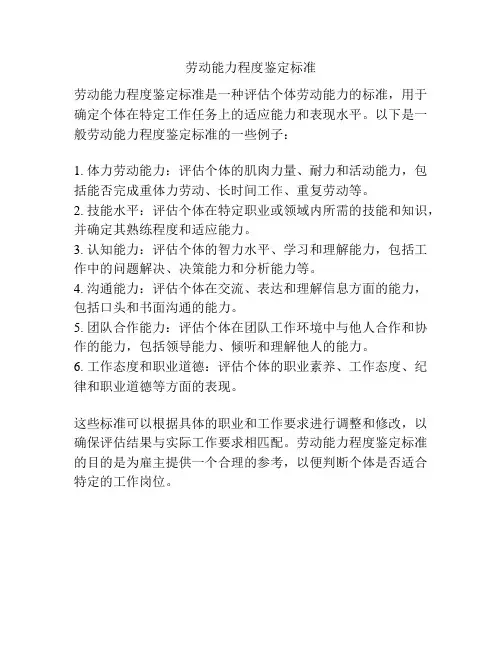 劳动能力程度鉴定标准

劳动能力程度鉴定标准是一种评估个体劳动能力的标准，用于确定个体在特定工作任务上的适应能力和表现水平。以下是一般劳动能力程度鉴定标准的一些例子：

1. 体力劳动能力：评估个体的肌肉力量、耐力和活动能力，包括能否完成重体力劳动、长时间工作、重复劳动等。
2. 技能水平：评估个体在特定职业或领域内所需的技能和知识，并确定其熟练程度和适应能力。
3. 认知能力：评估个体的智力水平、学习和理解能力，包括工作中的问题解决、决策能力和分析能力等。
4. 沟通能力：评估个体在交流、表达和理解信息方面的能力，包括口头和书面沟通的能力。
5. 团队合作能力：评估个体在团队工作环境中与他人合作和协作的能力，包括领导能力、倾听和理解他人的能力。
6. 工作态度和职业道德：评估个体的职业素养、工作态度、纪律和职业道德等方面的表现。

这些标准可以根据具体的职业和工作要求进行调整和修改，以确保评估结果与实际工作要求相匹配。劳动能力程度鉴定标准的目的是为雇主提供一个合理的参考，以便判断个体是否适合特定的工作岗位。